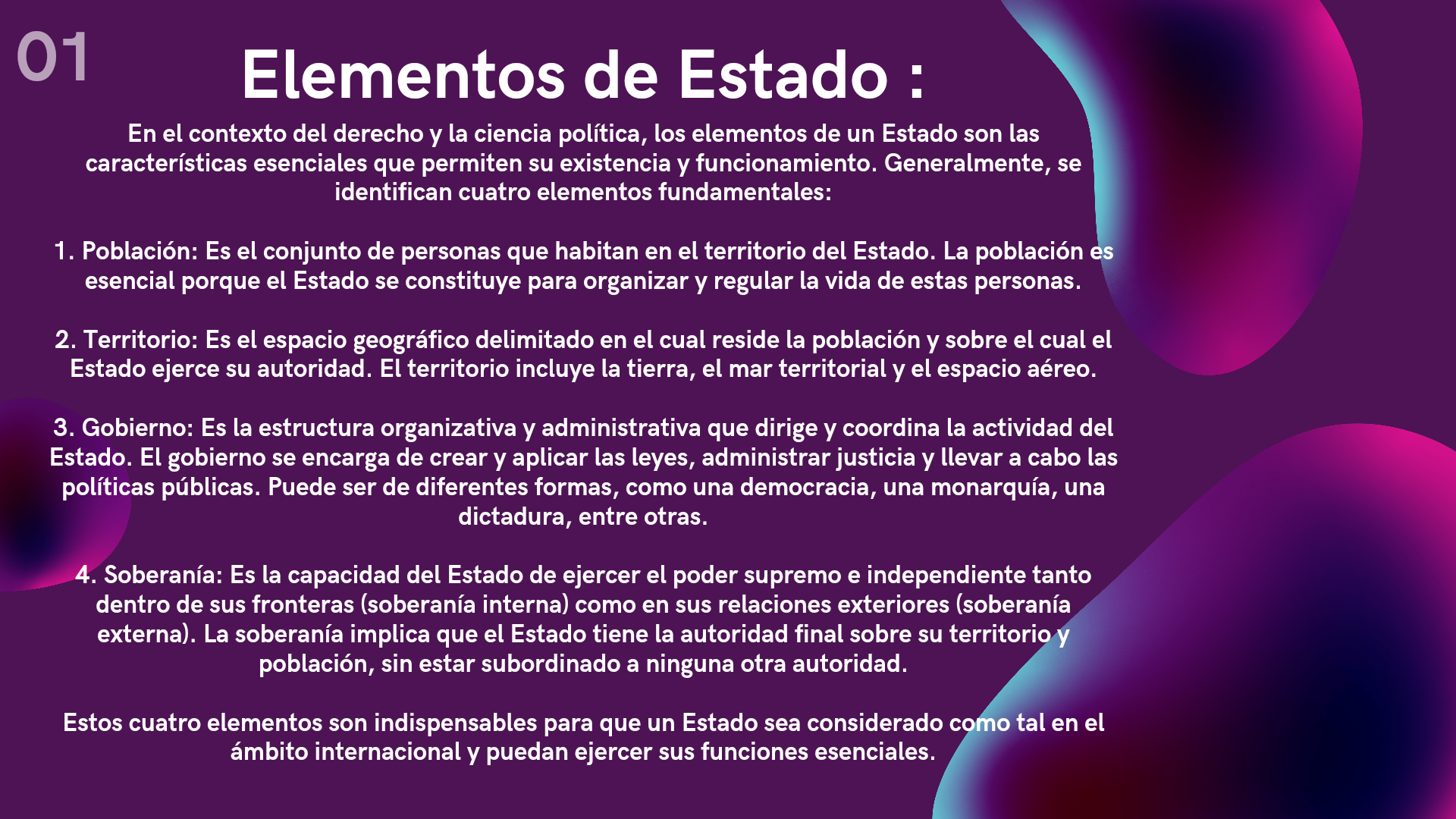 01

Elementos de Estado :

En el contexto del derecho y la ciencia política, los elementos de un Estado son las características esenciales que permiten su existencia y funcionamiento. Generalmente, se identifican cuatro elementos fundamentales:

1. Población: Es el conjunto de personas que habitan en el territorio del Estado. La población es esencial porque el Estado se constituye para organizar y regular la vida de estas personas.

2. Territorio: Es el espacio geográfico delimitado en el cual reside la población y sobre el cual el Estado ejerce su autoridad. El territorio incluye la tierra, el mar territorial y el espacio aéreo.

3. Gobierno: Es la estructura organizativa y administrativa que dirige y coordina la actividad del Estado. El gobierno se encarga de crear y aplicar las leyes, administrar justicia y llevar a cabo las políticas públicas. Puede ser de diferentes formas, como una democracia, una monarquía, una dictadura, entre otras.

4. Soberanía: Es la capacidad del Estado de ejercer el poder supremo e independiente tanto dentro de sus fronteras (soberanía interna) como en sus relaciones exteriores (soberanía externa). La soberanía implica que el Estado tiene la autoridad final sobre su territorio y población, sin estar subordinado a ninguna otra autoridad.

Estos cuatro elementos son indispensables para que un Estado sea considerado como tal en el ámbito internacional y puedan ejercer sus funciones esenciales.